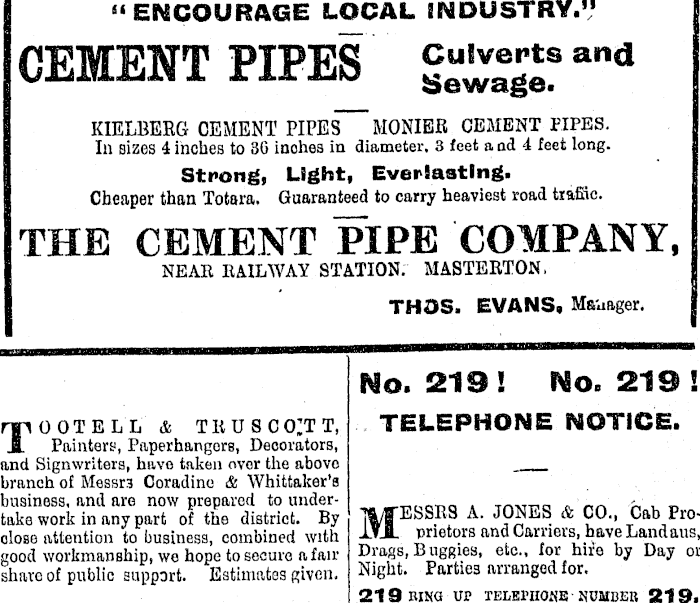 "ENCOURAGE LOCAL INDUSTRY."

CEMENT PIPES Culverts and Sewage.

KIELBERG CEMENT PIPES MONIER CEMENT PIPES.
In sizes 4 inches to 36 inches in diameter, 3 feet and 4 feet long.

Strong, Light, Everlasting.

Cheaper than Totara. Guaranteed to carry heaviest road traffic.

THE CEMENT PIPE COMPANY,
NEAR RAILWAY STATION. MASTERTON.

THOS. EVANS, Manager.

TOOTELL & TRUSCOTT, Painters, Paperhangers, Decorators, and Signwriters, have taken over the above branch of Messrs Coradine & Whittaker's business, and are now prepared to undertake work in any part of the district. By close attention to business, combined with good workmanship, we hope to secure a fair share of public support. Estimates given.

No. 219! No. 219!

TELEPHONE NOTICE.

MESSRS A. JONES & CO., Cab Proprietors and Carriers, have Landaus, Drags, Buggies, etc., for hire by Day or Night. Parties arranged for.

219 RING UP TELEPHONE NUMBER 219.